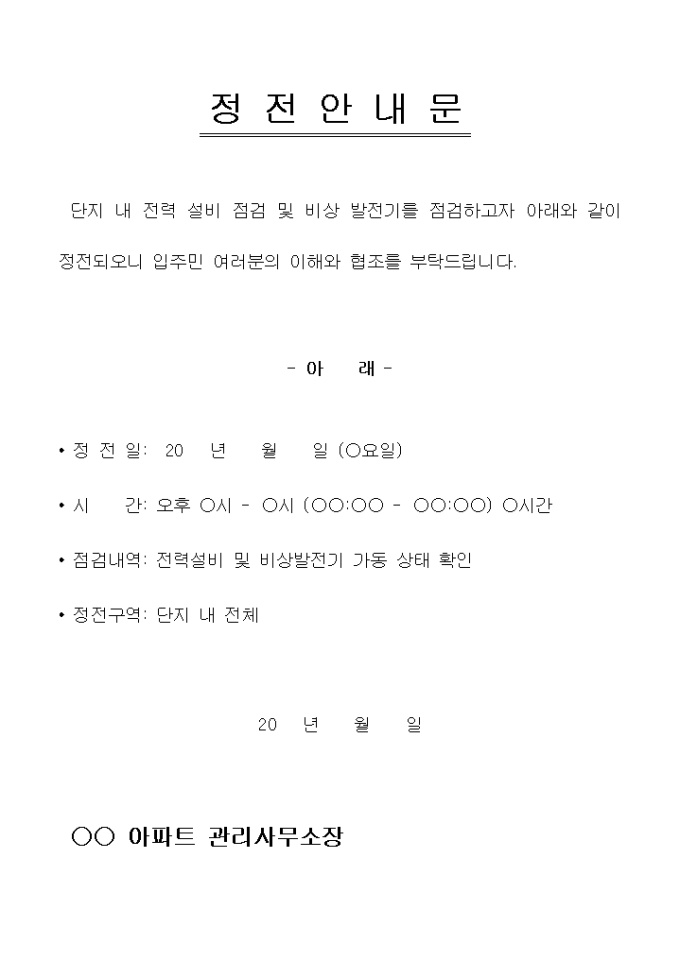 정 전 안 내 문

단지 내 전력 설비 점검 및 비상 발전기를 점검하고자 아래와 같이 정전되오니 입주민 여러분의 이해와 협조를 부탁드립니다.

- 아 래 -

• 정 전 일: 20 년 월 일 (○요일)

• 시 간: 오후 ○시 - ○시 (○○:○○ - ○○:○○) ○시간

• 점검내역: 전력설비 및 비상발전기 가동 상태 확인

• 정전구역: 단지 내 전체

20 년 월 일

○○ 아파트 관리사무소장